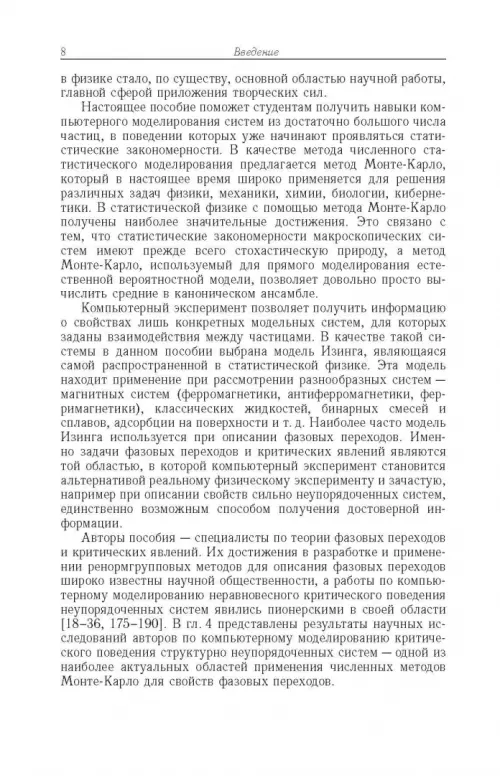 8 Введение

в физике стало, по существу, основной областью научной работы, главной сферой приложения творческих сил.

Настоящее пособие поможет студентам получить навыки компьютерного моделирования систем из достаточно большого числа частиц, в поведении которых уже начинают проявляться статистические закономерности. В качестве метода численного статистического моделирования предлагается метод Монте-Карло, который в настоящее время широко применяется для решения различных задач физики, механики, химии, биологии, кибернетики. В статистической физике с помощью метода Монте-Карло получены наиболее значительные достижения. Это связано с тем, что статистические закономерности макроскопических систем имеют прежде всего стохастическую природу, а метод Монте-Карло, используемый для прямого моделирования естественной вероятностной модели, позволяет довольно просто вычислить средние в каноническом ансамбле.

Компьютерный эксперимент позволяет получить информацию о свойствах лишь конкретных модельных систем, для которых заданы взаимодействия между частицами. В качестве такой системы в данном пособии выбрана модель Изинга, являющаяся самой распространенной в статистической физике. Эта модель находит применение при рассмотрении разнообразных систем — магнитных систем (ферромагнетики, антиферромагнетики, ферримагнетики), классических жидкостей, бинарных смесей и сплавов, адсорбции на поверхности и т. д. Наиболее часто модель Изинга используется при описании фазовых переходов. Именно задачи фазовых переходов и критических явлений являются той областью, в которой компьютерный эксперимент становится альтернативой реальному физическому эксперименту и зачастую, например при описании свойств сильно неупорядоченных систем, единственно возможным способом получения достоверной информации.

Авторы пособия — специалисты по теории фазовых переходов и критических явлений. Их достижения в разработке и применении ренормгрупповых методов для описания фазовых переходов широко известны научной общественности, а работы по компьютерному моделированию неравновесного критического поведения неупорядоченных систем явились пионерскими в своей области [18–36, 175–190]. В гл. 4 представлены результаты научных исследований авторов по компьютерному моделированию критического поведения структурно неупорядоченных систем — одной из наиболее актуальных областей применения численных методов Монте-Карло для свойств фазовых переходов.